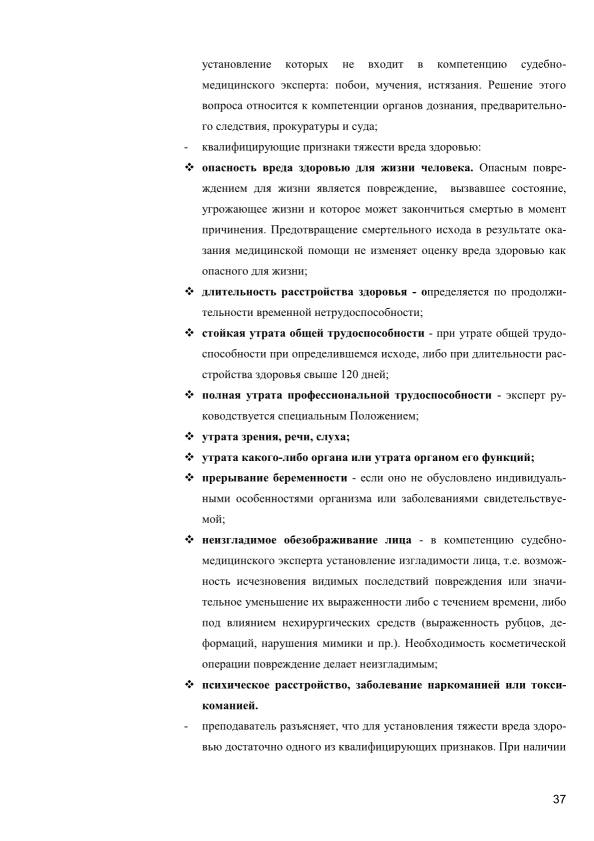 установление которых не входит в компетенцию судебно-медицинского эксперта: побои, мучения, истязания. Решение этого вопроса относится к компетенции органов дознания, предварительного следствия, прокуратуры и суда;

- квалифицирующие признаки тяжести вреда здоровью:

❖ **опасность вреда здоровью для жизни человека.** Опасным повреждением для жизни является повреждение, вызвавшее состояние, угрожающее жизни и которое может закончиться смертью в момент причинения. Предотвращение смертельного исхода в результате оказания медицинской помощи не изменяет оценку вреда здоровью как опасного для жизни;

❖ **длительность расстройства здоровья -** определяется по продолжительности временной нетрудоспособности;

❖ **стойкая утрата общей трудоспособности** - при утрате общей трудоспособности при определившемся исходе, либо при длительности расстройства здоровья свыше 120 дней;

❖ **полная утрата профессиональной трудоспособности** - эксперт руководствуется специальным Положением;

❖ **утрата зрения, речи, слуха;**

❖ **утрата какого-либо органа или утрата органом его функций;**

❖ **прерывание беременности** - если оно не обусловлено индивидуальными особенностями организма или заболеваниями свидетельствуемой;

❖ **неизгладимое обезображивание лица** - в компетенцию судебно-медицинского эксперта установление изгладимости лица, т.е. возможность исчезновения видимых последствий повреждения или значительное уменьшение их выраженности либо с течением времени, либо под влиянием нехирургических средств (выраженность рубцов, деформаций, нарушения мимики и пр.). Необходимость косметической операции повреждение делает неизгладимым;

❖ **психическое расстройство, заболевание наркоманией или токсикоманией.**

- преподаватель разъясняет, что для установления тяжести вреда здоровью достаточно одного из квалифицирующих признаков. При наличии

37